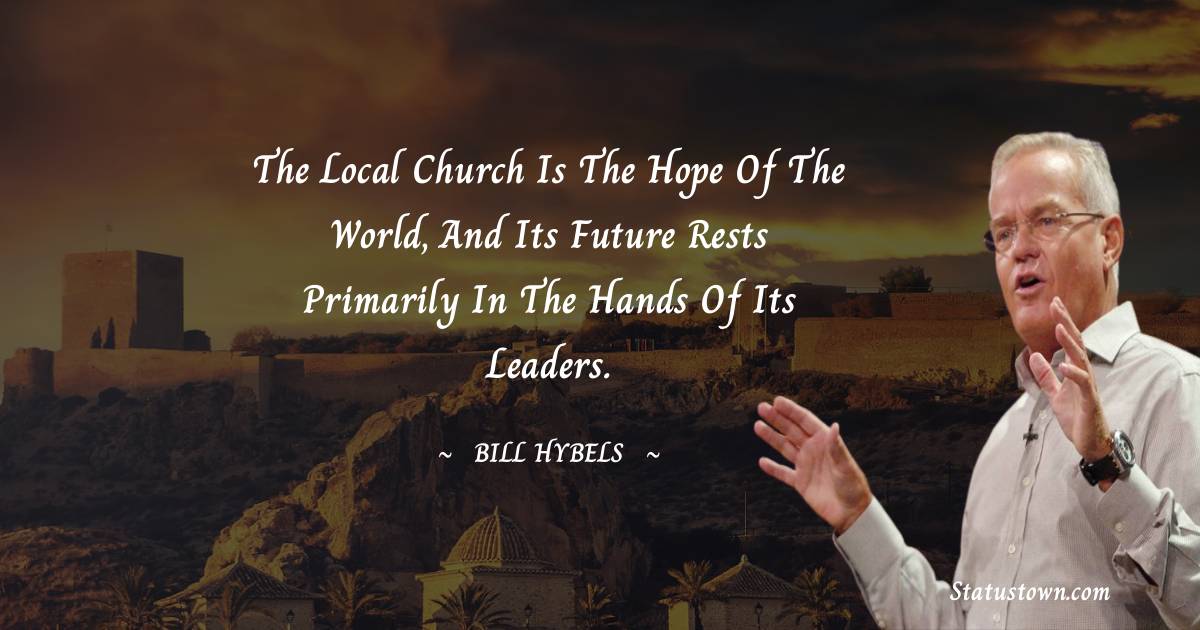 The Local Church Is The Hope Of The World, And Its Future Rests Primarily In The Hands Of Its Leaders.

~ BILL HYBELS ~

Statustown.com